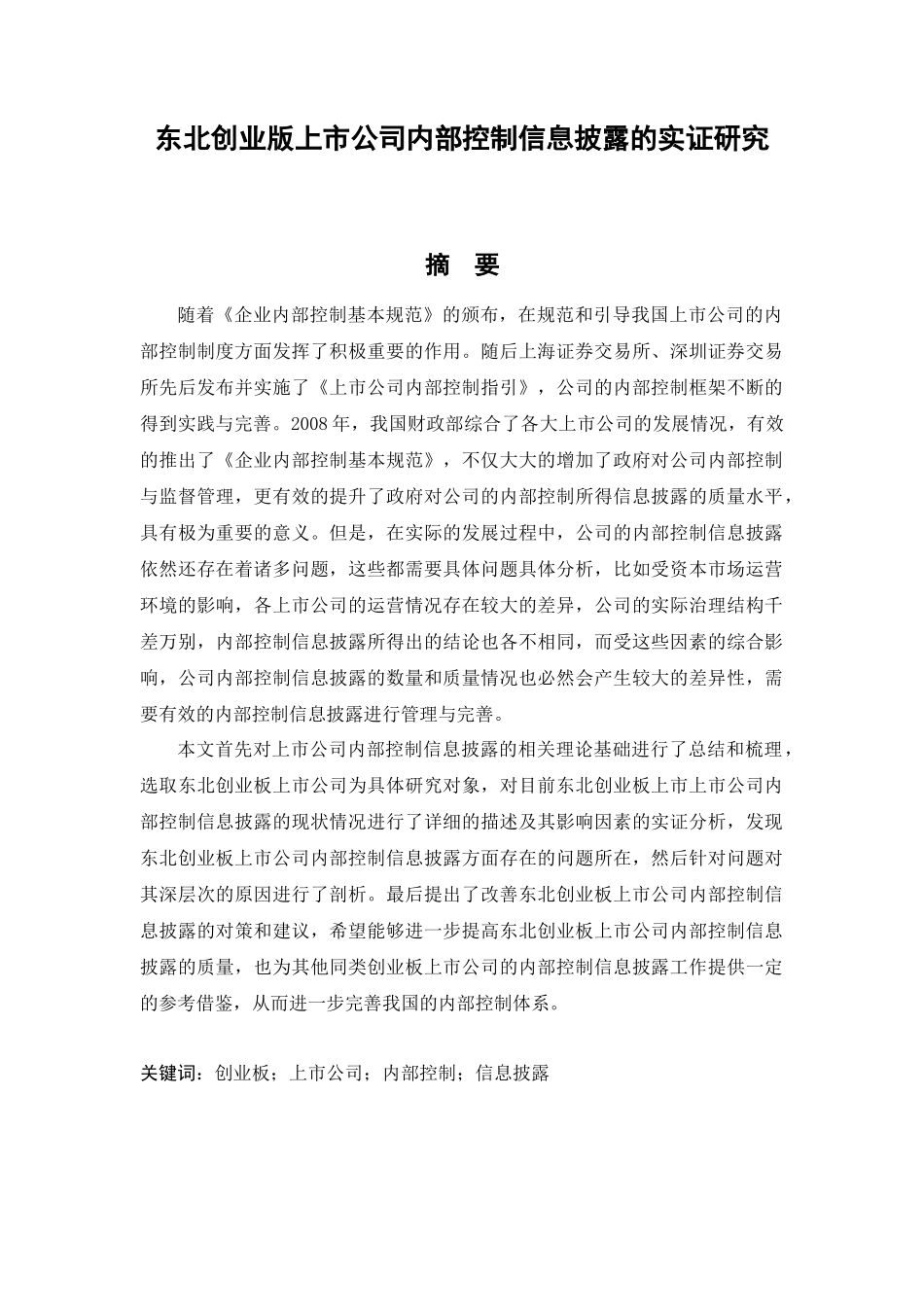 东北创业版上市公司内部控制信息披露的实证研究

摘　要

随着《企业内部控制基本规范》的颁布，在规范和引导我国上市公司的内部控制制度方面发挥了积极重要的作用。随后上海证券交易所、深圳证券交易所先后发布并实施了《上市公司内部控制指引》，公司的内部控制框架不断的得到实践与完善。2008年，我国财政部综合了各大上市公司的发展情况，有效的推出了《企业内部控制基本规范》，不仅大大的增加了政府对公司内部控制与监督管理，更有效的提升了政府对公司的内部控制所得信息披露的质量水平，具有极为重要的意义。但是，在实际的发展过程中，公司的内部控制信息披露依然还存在着诸多问题，这些都需要具体问题具体分析，比如受资本市场运营环境的影响，各上市公司的运营情况存在较大的差异，公司的实际治理结构千差万别，内部控制信息披露所得出的结论也各不相同，而受这些因素的综合影响，公司内部控制信息披露的数量和质量情况也必然会产生较大的差异性，需要有效的内部控制信息披露进行管理与完善。

本文首先对上市公司内部控制信息披露的相关理论基础进行了总结和梳理，选取东北创业板上市公司为具体研究对象，对目前东北创业板上市上市公司内部控制信息披露的现状情况进行了详细的描述及其影响因素的实证分析，发现东北创业板上市公司内部控制信息披露方面存在的问题所在，然后针对问题对其深层次的原因进行了剖析。最后提出了改善东北创业板上市公司内部控制信息披露的对策和建议，希望能够进一步提高东北创业板上市公司内部控制信息披露的质量，也为其他同类创业板上市公司的内部控制信息披露工作提供一定的参考借鉴，从而进一步完善我国的内部控制体系。

关键词：创业板；上市公司；内部控制；信息披露